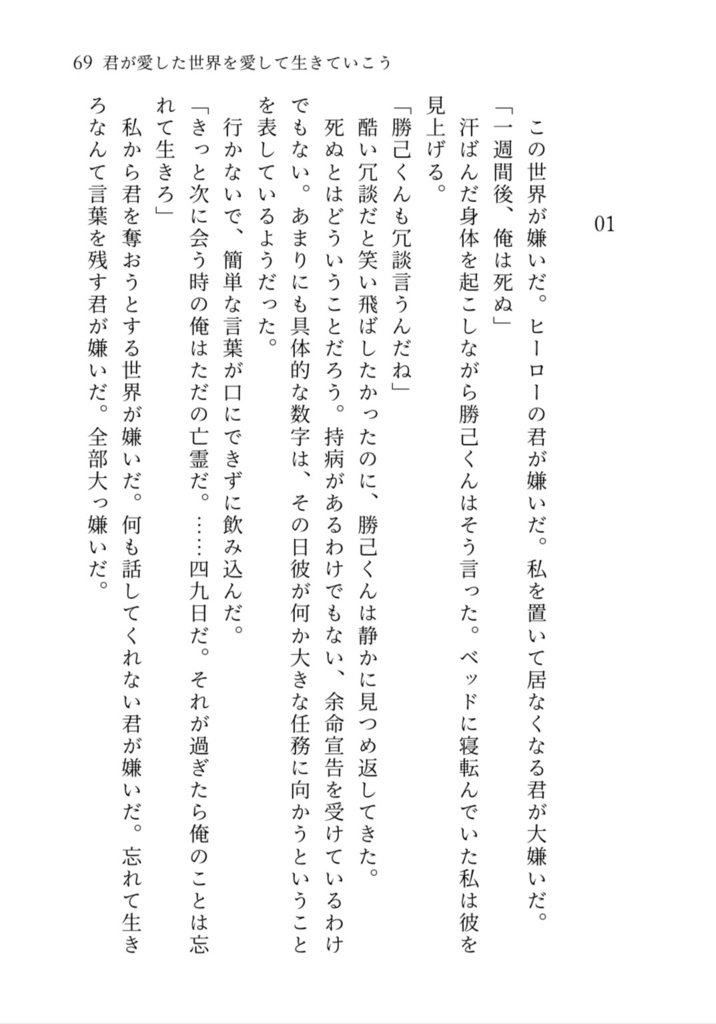 69 君が愛した世界を愛して生きていこう

01

この世界が嫌いだ。ヒーローの君が嫌いだ。私を置いて居なくなる君が大嫌いだ。

「一週間後、俺は死ぬ」

汗ばんだ身体を起こしながら勝己くんはそう言った。ベッドに寝転んでいた私は彼を見上げる。

「勝己くんも冗談言うんだね」

酷い冗談だと笑い飛ばしたかったのに、勝己くんは静かに見つめ返してきた。

死ぬとはどういうことだろう。持病があるわけでもない、余命宣告を受けているわけでもない。あまりにも具体的な数字は、その日彼が何か大きな任務に向かうということを表しているようだった。

行かないで、簡単な言葉が口にできずに飲み込んだ。

「きっと次に会う時の俺はただの亡霊だ。……四九日だ。それが過ぎたら俺のことは忘れて生きろ」

私から君を奪おうとする世界が嫌いだ。何も話してくれない君が嫌いだ。忘れて生きろなんて言葉を残す君が嫌いだ。全部大っ嫌いだ。